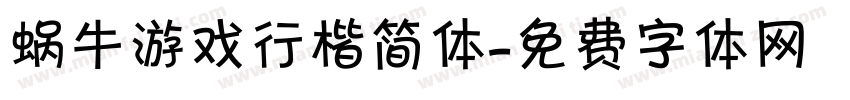 蜗牛游戏行楷简体-免费字体网